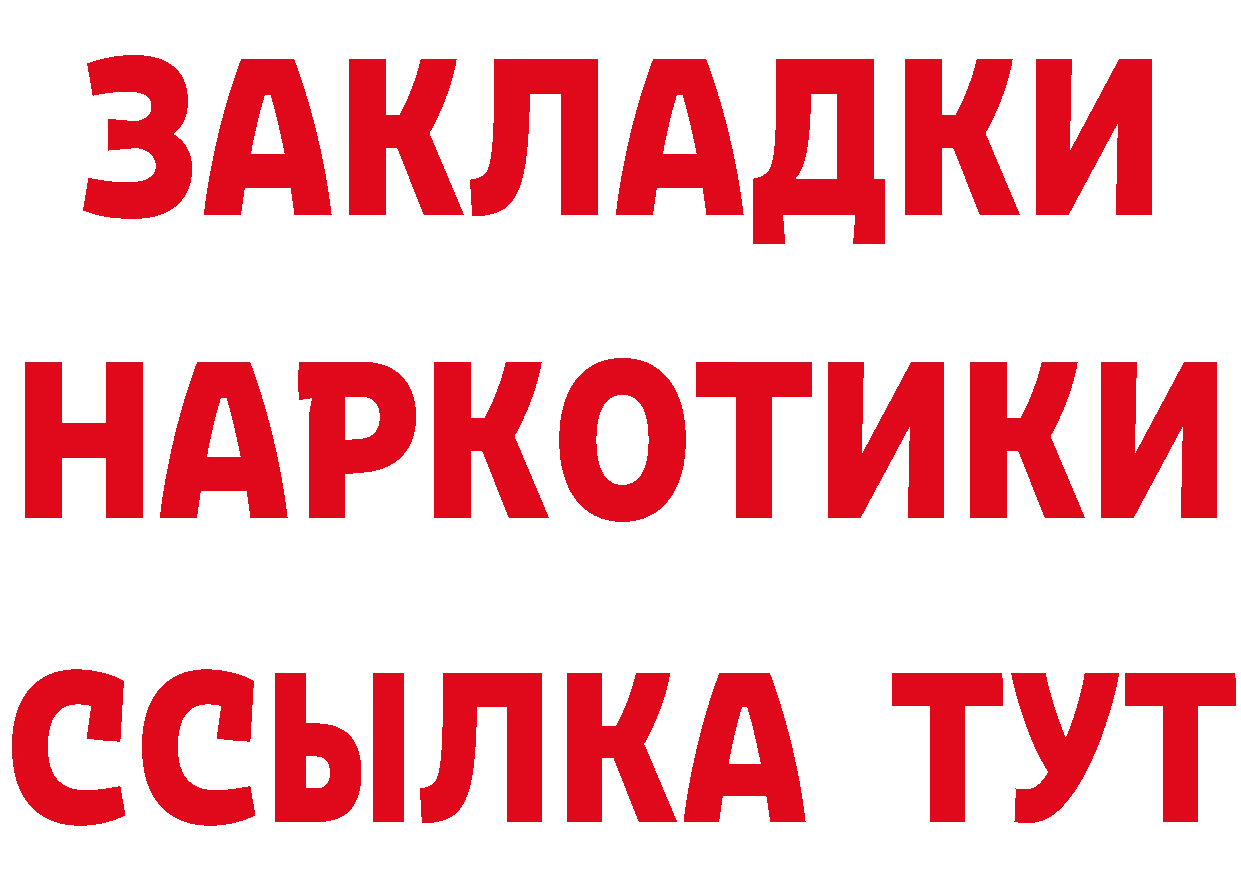 ЗАКЛАДКИ
НАРКОТИКИ
ССЫЛКА ТУТ